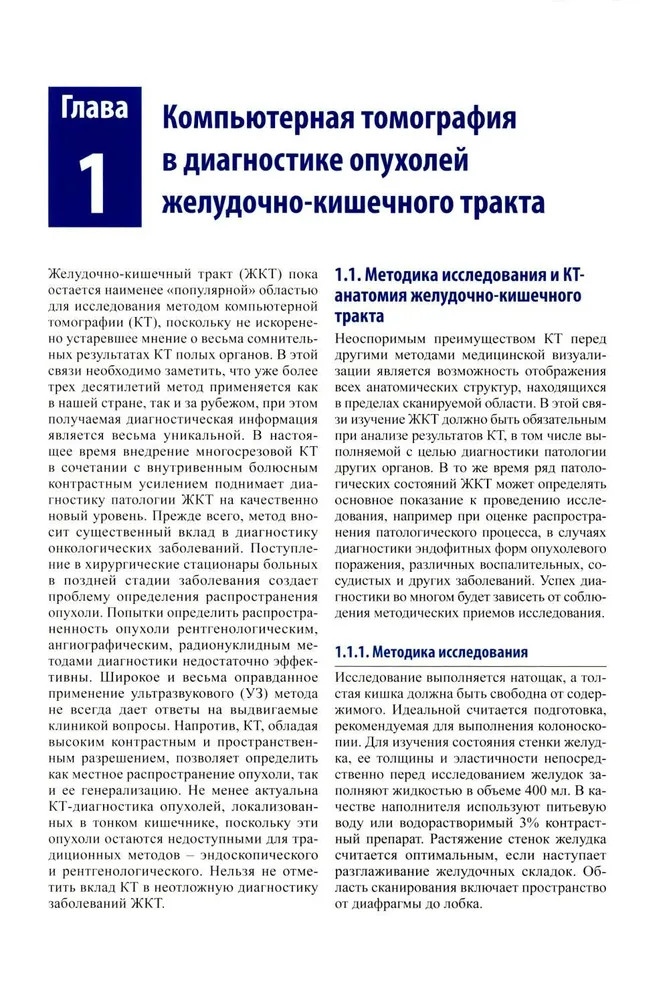 Глава 1

Компьютерная томография в диагностике опухолей желудочно-кишечного тракта

Желудочно-кишечный тракт (ЖКТ) пока остается наименее «популярной» областью для исследования методом компьютерной томографии (КТ), поскольку не искоренено устаревшее мнение о весьма сомнительных результатах КТ полых органов. В этой связи необходимо заметить, что уже более трех десятилетий метод применяется как в нашей стране, так и за рубежом, при этом получаемая диагностическая информация является весьма уникальной. В настоящее время внедрение многосрезовой КТ в сочетании с внутривенным болюсным контрастным усилением поднимает диагностику патологии ЖКТ на качественно новый уровень. Прежде всего, метод вносит существенный вклад в диагностику онкологических заболеваний. Поступление в хирургические стационары больных в поздней стадии заболевания создает проблему определения распространения опухоли. Попытки определить распространенность опухоли рентгенологическим, ангиографическим, радионуклидным методами диагностики недостаточно эффективны. Широкое и весьма оправданное применение ультразвукового (УЗ) метода не всегда дает ответы на выдвигаемые клиникой вопросы. Напротив, КТ, обладая высоким контрастным и пространственным разрешением, позволяет определить как местное распространение опухоли, так и ее генерализацию. Не менее актуальна КТ-диагностика опухолей, локализованных в тонком кишечнике, поскольку эти опухоли остаются недоступными для традиционных методов – эндоскопического и рентгенологического. Нельзя не отметить вклад КТ в неотложную диагностику заболеваний ЖКТ.

1.1. Методика исследования и КТ-анатомия желудочно-кишечного тракта

Неоспоримым преимуществом КТ перед другими методами медицинской визуализации является возможность отображения всех анатомических структур, находящихся в пределах сканируемой области. В этой связи изучение ЖКТ должно быть обязательным при анализе результатов КТ, в том числе выполняемой с целью диагностики патологии других органов. В то же время ряд патологических состояний ЖКТ может определять основное показание к проведению исследования, например при оценке распространения патологического процесса, в случаях диагностики эндофитных форм опухолевого поражения, различных воспалительных, сосудистых и других заболеваний. Успех диагностики во многом будет зависеть от соблюдения методических приемов исследования.

1.1.1. Методика исследования

Исследование выполняется натощак, а толстая кишка должна быть свободна от содержимого. Идеальной считается подготовка, рекомендуемая для выполнения колоноскопии. Для изучения состояния стенки желудка, ее толщины и эластичности непосредственно перед исследованием желудок заполняют жидкостью в объеме 400 мл. В качестве наполнителя используют питьевую воду или водорастворимый 3% контрастный препарат. Растяжение стенок желудка считается оптимальным, если наступает разглаживание желудочных складок. Область сканирования включает пространство от диафрагмы до лобка.